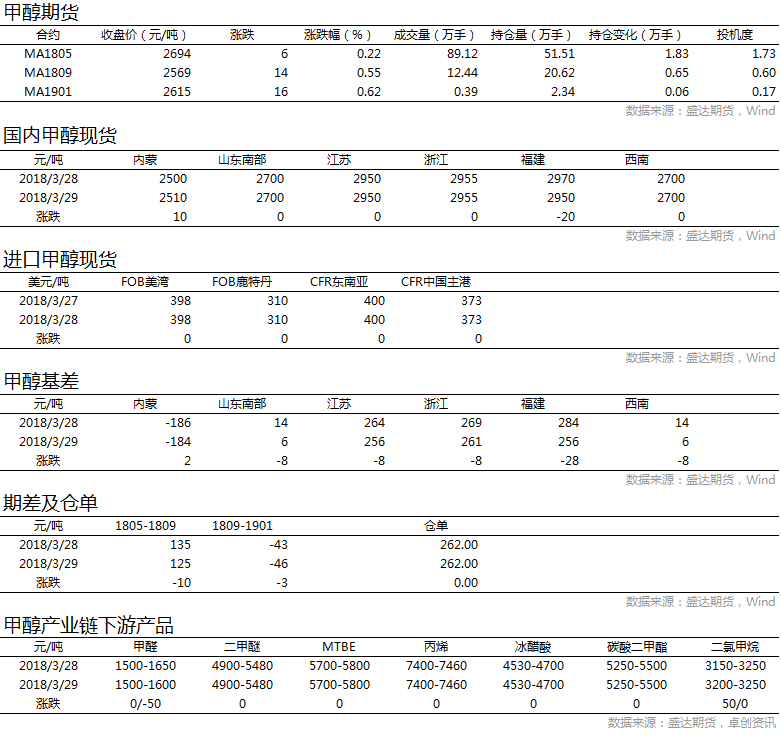 甲醇期货

| 合约 | 收盘价（元/吨） | 涨跌 | 涨跌幅（%） | 成交量（万手） | 持仓量（万手） | 持仓变化（万手） | 投机度 |
|---|---|---|---|---|---|---|---|
| MA1805 | 2694 | 6 | 0.22 | 89.12 | 51.51 | 1.83 | 1.73 |
| MA1809 | 2569 | 14 | 0.55 | 12.44 | 20.62 | 0.65 | 0.60 |
| MA1901 | 2615 | 16 | 0.62 | 0.39 | 2.34 | 0.06 | 0.17 |

数据来源：盛达期货，Wind

国内甲醇现货

| 元/吨 | 内蒙 | 山东南部 | 江苏 | 浙江 | 福建 | 西南 |
|---|---|---|---|---|---|---|
| 2018/3/28 | 2500 | 2700 | 2950 | 2955 | 2970 | 2700 |
| 2018/3/29 | 2510 | 2700 | 2950 | 2955 | 2950 | 2700 |
| 涨跌 | 10 | 0 | 0 | 0 | -20 | 0 |

数据来源：盛达期货，Wind

进口甲醇现货

| 美元/吨 | FOB美湾 | FOB鹿特丹 | CFR东南亚 | CFR中国主港 |
|---|---|---|---|---|
| 2018/3/27 | 398 | 310 | 400 | 373 |
| 2018/3/28 | 398 | 310 | 400 | 373 |
| 涨跌 | 0 | 0 | 0 | 0 |

数据来源：盛达期货，Wind

甲醇基差

| 元/吨 | 内蒙 | 山东南部 | 江苏 | 浙江 | 福建 | 西南 |
|---|---|---|---|---|---|---|
| 2018/3/28 | -186 | 14 | 264 | 269 | 284 | 14 |
| 2018/3/29 | -184 | 6 | 256 | 261 | 256 | 6 |
| 涨跌 | 2 | -8 | -8 | -8 | -28 | -8 |

数据来源：盛达期货，Wind

期差及仓单

| 元/吨 | 1805-1809 | 1809-1901 | 仓单 |
|---|---|---|---|
| 2018/3/28 | 135 | -43 | 262.00 |
| 2018/3/29 | 125 | -46 | 262.00 |
| 涨跌 | -10 | -3 | 0.00 |

数据来源：盛达期货，Wind

甲醇产业链下游产品

| 元/吨 | 甲醛 | 二甲醚 | MTBE | 丙烯 | 冰醋酸 | 碳酸二甲酯 | 二氯甲烷 |
|---|---|---|---|---|---|---|---|
| 2018/3/28 | 1500-1650 | 4900-5480 | 5700-5800 | 7400-7460 | 4530-4700 | 5250-5500 | 3150-3250 |
| 2018/3/29 | 1500-1600 | 4900-5480 | 5700-5800 | 7400-7460 | 4530-4700 | 5250-5500 | 3200-3250 |
| 涨跌 | 0/-50 | 0 | 0 | 0 | 0 | 0 | 50/0 |

数据来源：盛达期货，卓创资讯